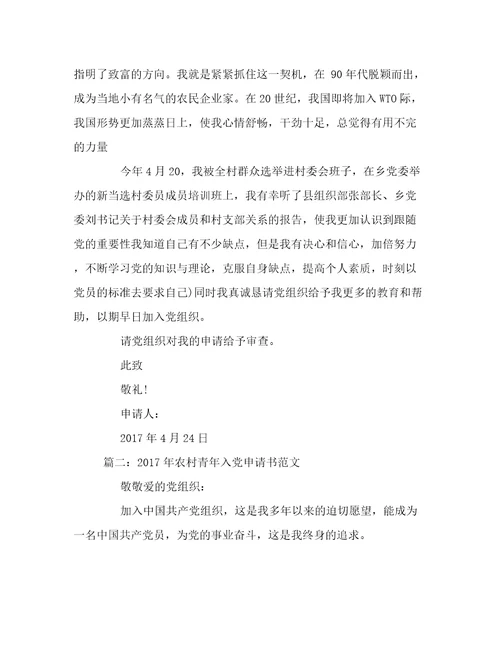 指明了致富的方向。我就是紧紧抓住这一契机，在 90 年代脱颖而出，成为当地小有名气的农民企业家。在 20 世纪，我国即将加入 WTO 际，我国形势更加蒸蒸日上，使我心情舒畅，干劲十足，总觉得有用不完的力量

今年 4 月 20，我被全村群众选举进村委会班子，在乡党委举办的新当选村委员成员培训班上，我有幸听了县组织部张部长、乡党委刘书记关于村委会成员和村支部关系的报告，使我更加认识到跟随党的重要性我知道自己有不少缺点，但是我有决心和信心，加倍努力，不断学习党的知识与理论，克服自身缺点，提高个人素质，时刻以党员的标准去要求自己)同时我真诚恳请党组织给予我更多的教育和帮助，以期早日加入党组织。

请党组织对我的申请给予审查。

此致

敬礼!

申请人:

2017 年 4 月 24 日

篇二：2017 年农村青年入党申请书范文

敬敬爱的党组织:

加入中国共产党组织，这是我多年以来的迫切愿望，能成为一名中国共产党员，为党的事业奋斗，这是我终身的追求。